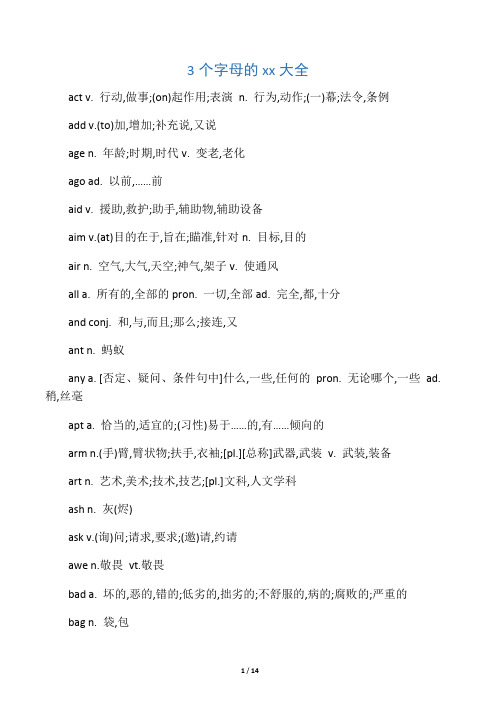 3 个字母的 xx 大全

act v. 行动,做事;(on)起作用;表演 n. 行为,动作;(一)幕;法令,条例

add v.(to)加,增加;补充说,又说

age n. 年龄;时期,时代 v. 变老,老化

ago ad. 以前,……前

aid v. 援助,救护;助手,辅助物,辅助设备

aim v.(at)目的在于,旨在;瞄准,针对 n. 目标,目的

air n. 空气,大气,天空;神气,架子 v. 使通风

all a. 所有的,全部的 pron. 一切,全部 ad. 完全,都,十分

and conj. 和,与,而且;那么;接连,又

ant n. 蚂蚁

any a. [否定、疑问、条件句中]什么,一些,任何的 pron. 无论哪个,一些 ad. 稍,丝毫

apt a. 恰当的,适宜的;(习性)易于……的,有……倾向的

arm n.(手)臂,臂状物;扶手,衣袖;[pl.][总称]武器,武装 v. 武装,装备

art n. 艺术,美术;技术,技艺;[pl.]文科,人文学科

ash n. 灰(烬)

ask v.(询)问;请求,要求;(邀)请,约请

awe n.敬畏 vt.敬畏

bad a. 坏的,恶的,错的;低劣的,拙劣的;不舒服的,病的;腐败的;严重的

bag n. 袋,包

1 / 14